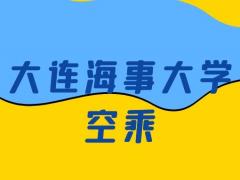 大连海事大学
空乘